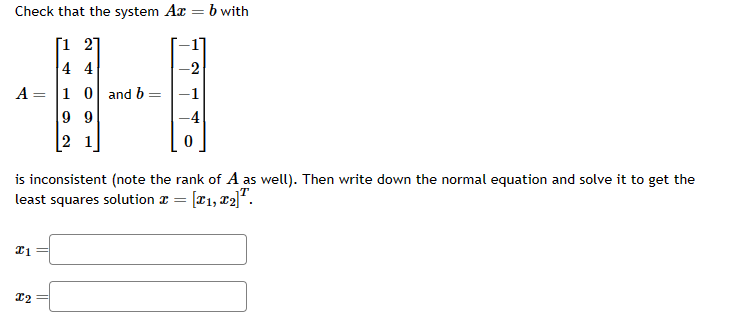 Check that the system $Ax = b$ with

$A = \begin{bmatrix} 1 & 2 \\ 4 & 4 \\ 1 & 0 \\ 9 & 9 \\ 2 & 1 \end{bmatrix}$ and $b = \begin{bmatrix} -1 \\ -2 \\ -1 \\ -4 \\ 0 \end{bmatrix}$

is inconsistent (note the rank of $A$ as well). Then write down the normal equation and solve it to get the least squares solution $x = [x_1, x_2]^T$.

$x_1 =$

$x_2 =$